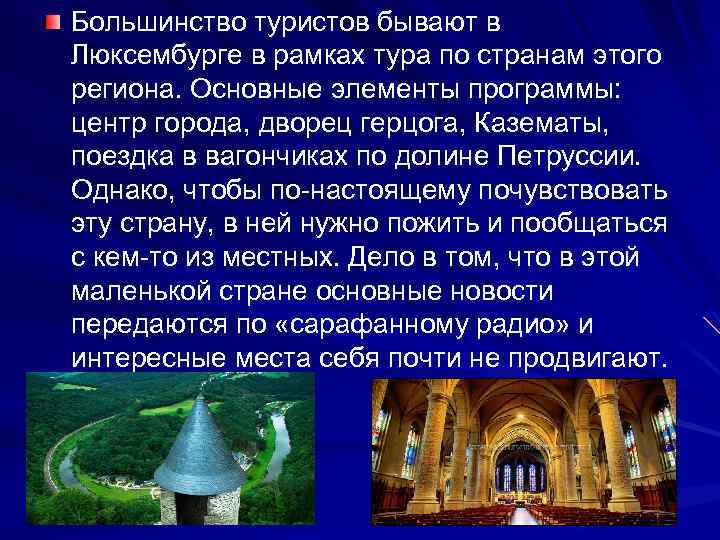 Большинство туристов бывают в Люксембурге в рамках тура по странам этого региона. Основные элементы программы: центр города, дворец герцога, Казематы, поездка в вагончиках по долине Петруссии. Однако, чтобы по-настоящему почувствовать эту страну, в ней нужно пожить и пообщаться с кем-то из местных. Дело в том, что в этой маленькой стране основные новости передаются по «сарафанному радио» и интересные места себя почти не продвигают.